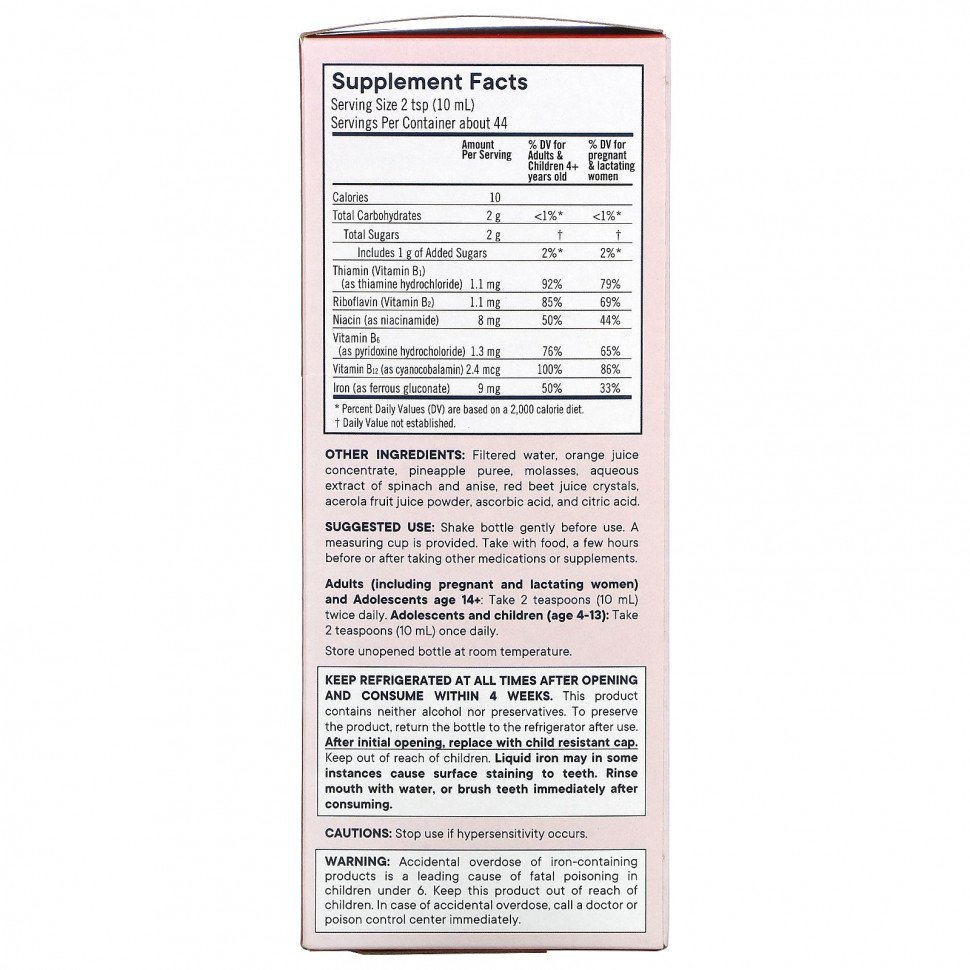 Supplement Facts
Serving Size 2 tsp (10 mL)
Servings Per Container about 44

| | Amount Per Serving | % DV for Adults & Children 4+ years old | % DV for pregnant & lactating women |
|---|---|---|---|
| Calories | 10 | | |
| Total Carbohydrates | 2 g | <1%* | <1%* |
| Total Sugars | 2 g | † | † |
| Includes 1 g of Added Sugars | | 2%* | 2%* |
| Thiamin (Vitamin $B_1$) (as thiamine hydrochloride) | 1.1 mg | 92% | 79% |
| Riboflavin (Vitamin $B_2$) | 1.1 mg | 85% | 69% |
| Niacin (as niacinamide) | 8 mg | 50% | 44% |
| Vitamin $B_6$ (as pyridoxine hydrocholoride) | 1.3 mg | 76% | 65% |
| Vitamin $B_{12}$ (as cyanocobalamin) | 2.4 mcg | 100% | 86% |
| Iron (as ferrous gluconate) | 9 mg | 50% | 33% |

* Percent Daily Values (DV) are based on a 2,000 calorie diet.
† Daily Value not established.

OTHER INGREDIENTS: Filtered water, orange juice concentrate, pineapple puree, molasses, aqueous extract of spinach and anise, red beet juice crystals, acerola fruit juice powder, ascorbic acid, and citric acid.

SUGGESTED USE: Shake bottle gently before use. A measuring cup is provided. Take with food, a few hours before or after taking other medications or supplements.

Adults (including pregnant and lactating women) and Adolescents age 14+: Take 2 teaspoons (10 mL) twice daily. Adolescents and children (age 4-13): Take 2 teaspoons (10 mL) once daily.

Store unopened bottle at room temperature.

KEEP REFRIGERATED AT ALL TIMES AFTER OPENING AND CONSUME WITHIN 4 WEEKS. This product contains neither alcohol nor preservatives. To preserve the product, return the bottle to the refrigerator after use. After initial opening, replace with child resistant cap. Keep out of reach of children. Liquid iron may in some instances cause surface staining to teeth. Rinse mouth with water, or brush teeth immediately after consuming.

CAUTIONS: Stop use if hypersensitivity occurs.

WARNING: Accidental overdose of iron-containing products is a leading cause of fatal poisoning in children under 6. Keep this product out of reach of children. In case of accidental overdose, call a doctor or poison control center immediately.